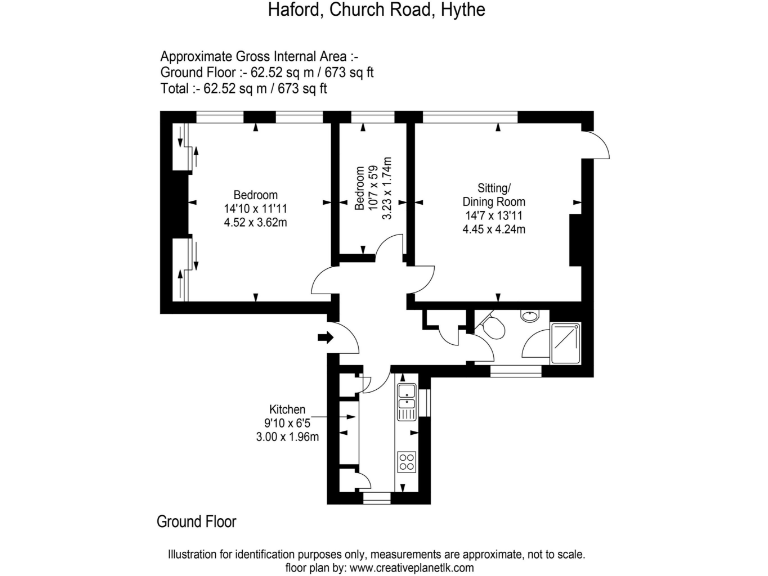 Haford, Church Road, Hythe

Approximate Gross Internal Area :-
Ground Floor :- 62.52 sq m / 673 sq ft
Total :- 62.52 sq m / 673 sq ft

Bedroom
14'10 x 11'11
4.52 x 3.62m

Bedroom
10'7 x 5'9
3.23 x 1.74m

Sitting/
Dining Room
14'7 x 13'11
4.45 x 4.24m

Kitchen
9'10 x 6'5
3.00 x 1.96m

Ground Floor

Illustration for identification purposes only, measurements are approximate, not to scale.
floor plan by: www.creativeplanetlk.com